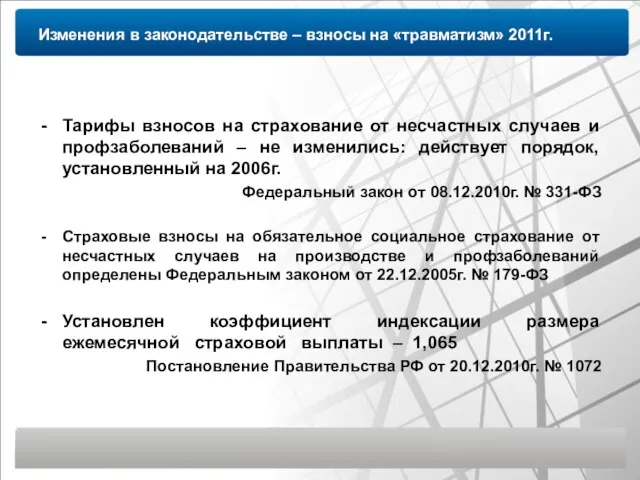 Изменения в законодательстве – взносы на «травматизм» 2011г.

- Тарифы взносов на страхование от несчастных случаев и профзаболеваний – не изменились: действует порядок, установленный на 2006г.

Федеральный закон от 08.12.2010г. № 331-ФЗ

- Страховые взносы на обязательное социальное страхование от несчастных случаев на производстве и профзаболеваний определены Федеральным законом от 22.12.2005г. № 179-ФЗ

- Установлен коэффициент индексации размера ежемесячной страховой выплаты – 1,065

Постановление Правительства РФ от 20.12.2010г. № 1072